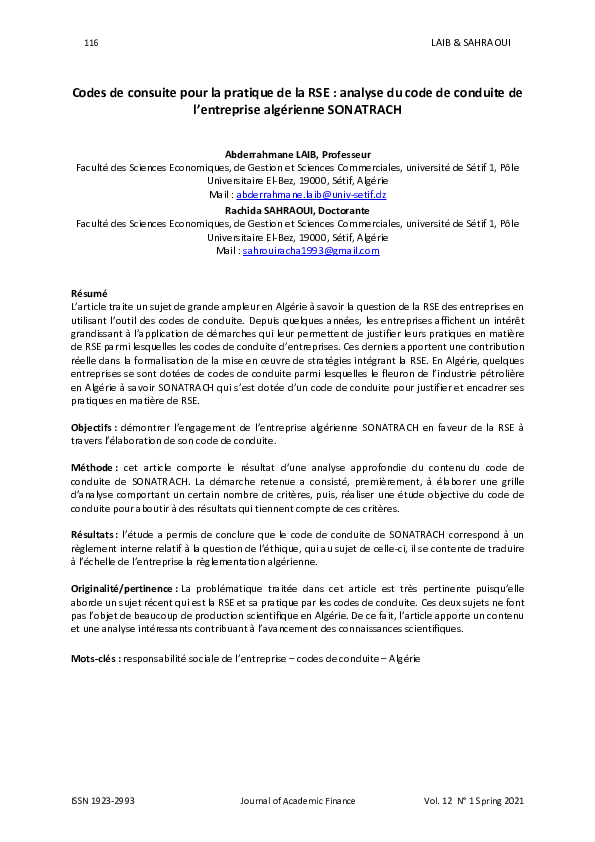 116

LAIB & SAHRAOUI

Codes de consuite pour la pratique de la RSE : analyse du code de conduite de l'entreprise algérienne SONATRACH

Abderrahmane LAIB, Professeur
Faculté des Sciences Economiques, de Gestion et Sciences Commerciales, université de Sétif 1, Pôle Universitaire El-Bez, 19000, Sétif, Algérie
Mail : abderrahmane.laib@univ-setif.dz
Rachida SAHRAOUI, Doctorante
Faculté des Sciences Economiques, de Gestion et Sciences Commerciales, université de Sétif 1, Pôle Universitaire El-Bez, 19000, Sétif, Algérie
Mail : sahrouiracha1993@gmail.com

Résumé
L'article traite un sujet de grande ampleur en Algérie à savoir la question de la RSE des entreprises en utilisant l'outil des codes de conduite. Depuis quelques années, les entreprises affichent un intérêt grandissant à l'application de démarches qui leur permettent de justifier leurs pratiques en matière de RSE parmi lesquelles les codes de conduite d'entreprises. Ces derniers apportent une contribution réelle dans la formalisation de la mise en œuvre de stratégies intégrant la RSE. En Algérie, quelques entreprises se sont dotées de codes de conduite parmi lesquelles le fleuron de l'industrie pétrolière en Algérie à savoir SONATRACH qui s'est dotée d'un code de conduite pour justifier et encadrer ses pratiques en matière de RSE.

Objectifs : démontrer l'engagement de l'entreprise algérienne SONATRACH en faveur de la RSE à travers l'élaboration de son code de conduite.

Méthode : cet article comporte le résultat d'une analyse approfondie du contenu du code de conduite de SONATRACH. La démarche retenue a consisté, premièrement, à élaborer une grille d'analyse comportant un certain nombre de critères, puis, réaliser une étude objective du code de conduite pour aboutir à des résultats qui tiennent compte de ces critères.

Résultats : l'étude a permis de conclure que le code de conduite de SONATRACH correspond à un règlement interne relatif à la question de l'éthique, qui au sujet de celle-ci, il se contente de traduire à l'échelle de l'entreprise la règlementation algérienne.

Originalité/pertinence : La problématique traitée dans cet article est très pertinente puisqu'elle aborde un sujet récent qui est la RSE et sa pratique par les codes de conduite. Ces deux sujets ne font pas l'objet de beaucoup de production scientifique en Algérie. De ce fait, l'article apporte un contenu et une analyse intéressants contribuant à l'avancement des connaissances scientifiques.

Mots-clés : responsabilité sociale de l'entreprise – codes de conduite – Algérie

ISSN 1923-2993

Journal of Academic Finance

Vol. 12 N° 1 Spring 2021